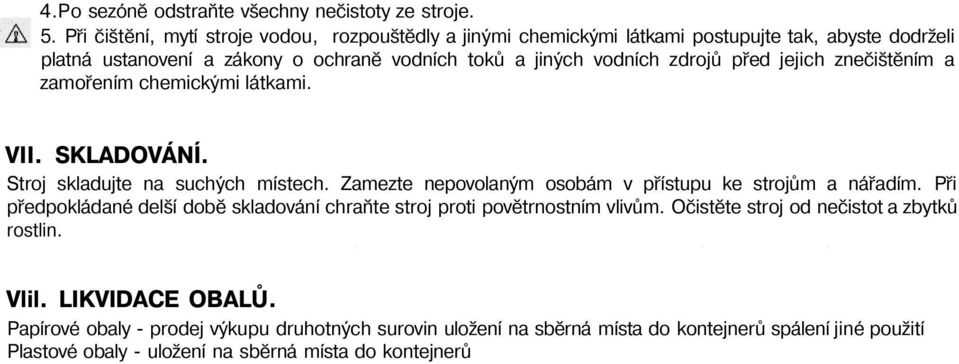 4.Po sezóně odstraňte všechny nečistoty ze stroje.

5. Při čištění, mytí stroje vodou, rozpouštědly a jinými chemickými látkami postupujte tak, abyste dodrželi platná ustanovení a zákony o ochraně vodních toků a jiných vodních zdrojů před jejich znečištěním a zamořením chemickými látkami.

VII. SKLADOVÁNÍ.

Stroj skladujte na suchých místech. Zamezte nepovolaným osobám v přístupu ke strojům a nářadím. Při předpokládané delší době skladování chraňte stroj proti povětrnostním vlivům. Očistěte stroj od nečistot a zbytků rostlin.

VIiI. LIKVIDACE OBALŮ.

Papírové obaly - prodej výkupu druhotných surovin uložení na sběrná místa do kontejnerů spálení jiné použití
Plastové obaly - uložení na sběrná místa do kontejnerů